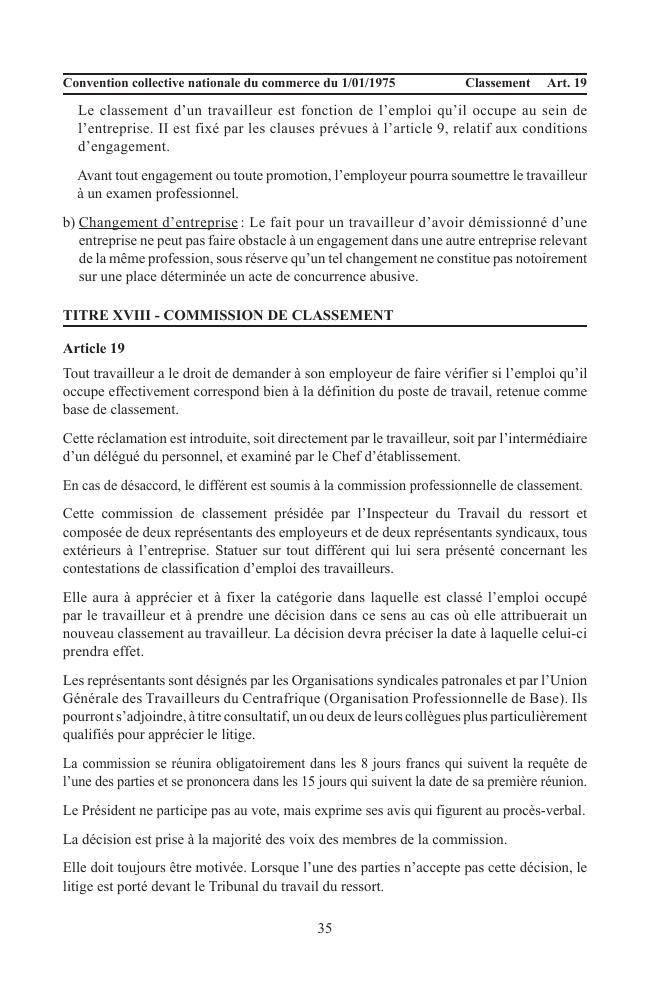 Convention collective nationale du commerce du 1/01/1975 Classement Art. 19

Le classement d'un travailleur est fonction de l'emploi qu'il occupe au sein de l'entreprise. II est fixé par les clauses prévues à l'article 9, relatif aux conditions d'engagement.

Avant tout engagement ou toute promotion, l'employeur pourra soumettre le travailleur à un examen professionnel.

b) Changement d'entreprise : Le fait pour un travailleur d'avoir démissionné d'une entreprise ne peut pas faire obstacle à un engagement dans une autre entreprise relevant de la même profession, sous réserve qu'un tel changement ne constitue pas notoirement sur une place déterminée un acte de concurrence abusive.

TITRE XVIII - COMMISSION DE CLASSEMENT

Article 19

Tout travailleur a le droit de demander à son employeur de faire vérifier si l'emploi qu'il occupe effectivement correspond bien à la définition du poste de travail, retenue comme base de classement.

Cette réclamation est introduite, soit directement par le travailleur, soit par l'intermédiaire d'un délégué du personnel, et examiné par le Chef d'établissement.

En cas de désaccord, le différent est soumis à la commission professionnelle de classement.

Cette commission de classement présidée par l'Inspecteur du Travail du ressort et composée de deux représentants des employeurs et de deux représentants syndicaux, tous extérieurs à l'entreprise. Statuer sur tout différent qui lui sera présenté concernant les contestations de classification d'emploi des travailleurs.

Elle aura à apprécier et à fixer la catégorie dans laquelle est classé l'emploi occupé par le travailleur et à prendre une décision dans ce sens au cas où elle attribuerait un nouveau classement au travailleur. La décision devra préciser la date à laquelle celui-ci prendra effet.

Les représentants sont désignés par les Organisations syndicales patronales et par l'Union Générale des Travailleurs du Centrafrique (Organisation Professionnelle de Base). Ils pourront s'adjoindre, à titre consultatif, un ou deux de leurs collègues plus particulièrement qualifiés pour apprécier le litige.

La commission se réunira obligatoirement dans les 8 jours francs qui suivent la requête de l'une des parties et se prononcera dans les 15 jours qui suivent la date de sa première réunion.

Le Président ne participe pas au vote, mais exprime ses avis qui figurent au procès-verbal.

La décision est prise à la majorité des voix des membres de la commission.

Elle doit toujours être motivée. Lorsque l'une des parties n'accepte pas cette décision, le litige est porté devant le Tribunal du travail du ressort.

35